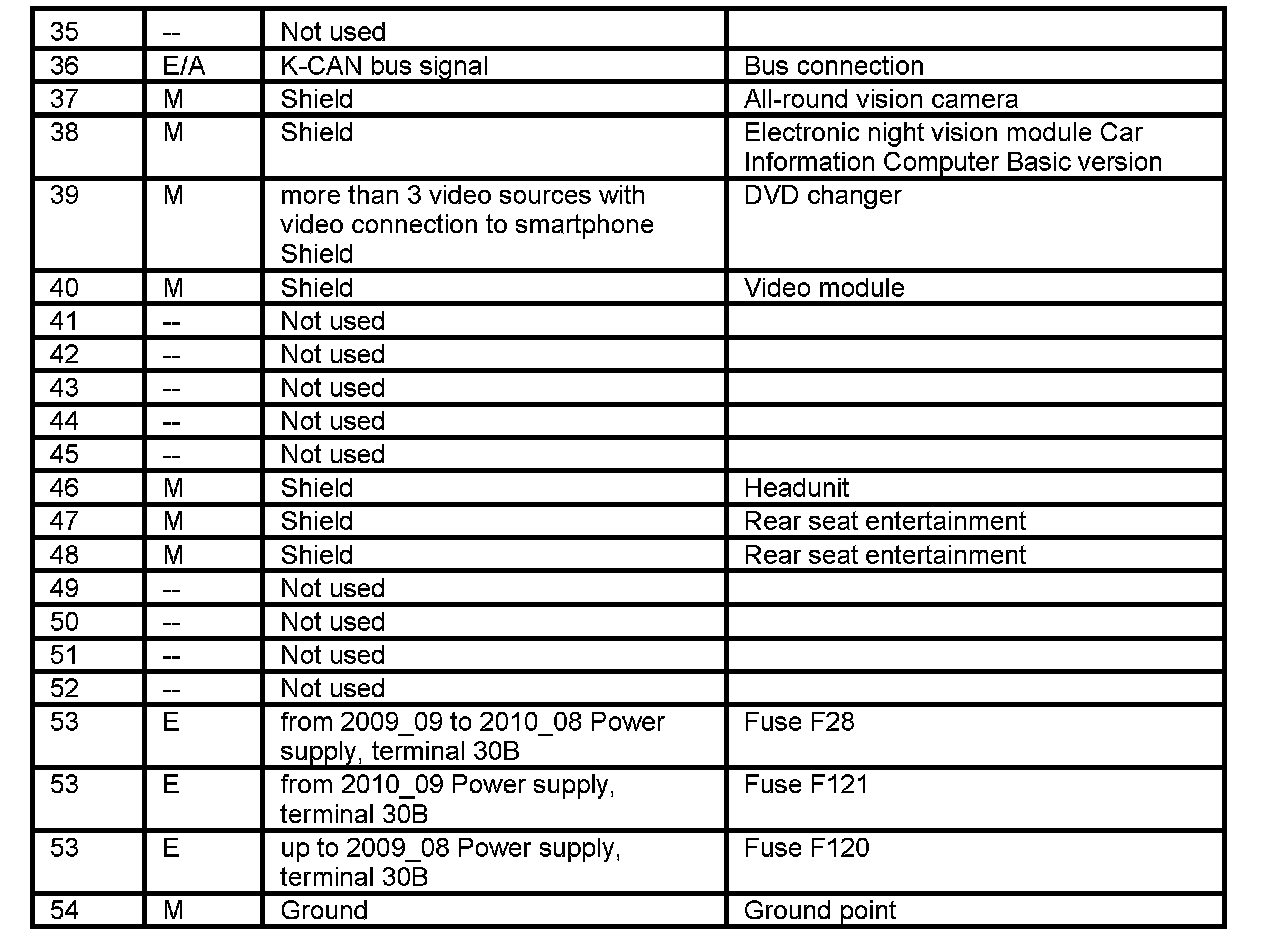 | 35 | -- | Not used | |
|---|---|---|---|
| 36 | E/A | K-CAN bus signal | Bus connection |
| 37 | M | Shield | All-round vision camera |
| 38 | M | Shield | Electronic night vision module Car Information Computer Basic version |
| 39 | M | more than 3 video sources with video connection to smartphone Shield | DVD changer |
| 40 | M | Shield | Video module |
| 41 | -- | Not used | |
| 42 | -- | Not used | |
| 43 | -- | Not used | |
| 44 | -- | Not used | |
| 45 | -- | Not used | |
| 46 | M | Shield | Headunit |
| 47 | M | Shield | Rear seat entertainment |
| 48 | M | Shield | Rear seat entertainment |
| 49 | -- | Not used | |
| 50 | -- | Not used | |
| 51 | -- | Not used | |
| 52 | -- | Not used | |
| 53 | E | from 2009_09 to 2010_08 Power supply, terminal 30B | Fuse F28 |
| 53 | E | from 2010_09 Power supply, terminal 30B | Fuse F121 |
| 53 | E | up to 2009_08 Power supply, terminal 30B | Fuse F120 |
| 54 | M | Ground | Ground point |